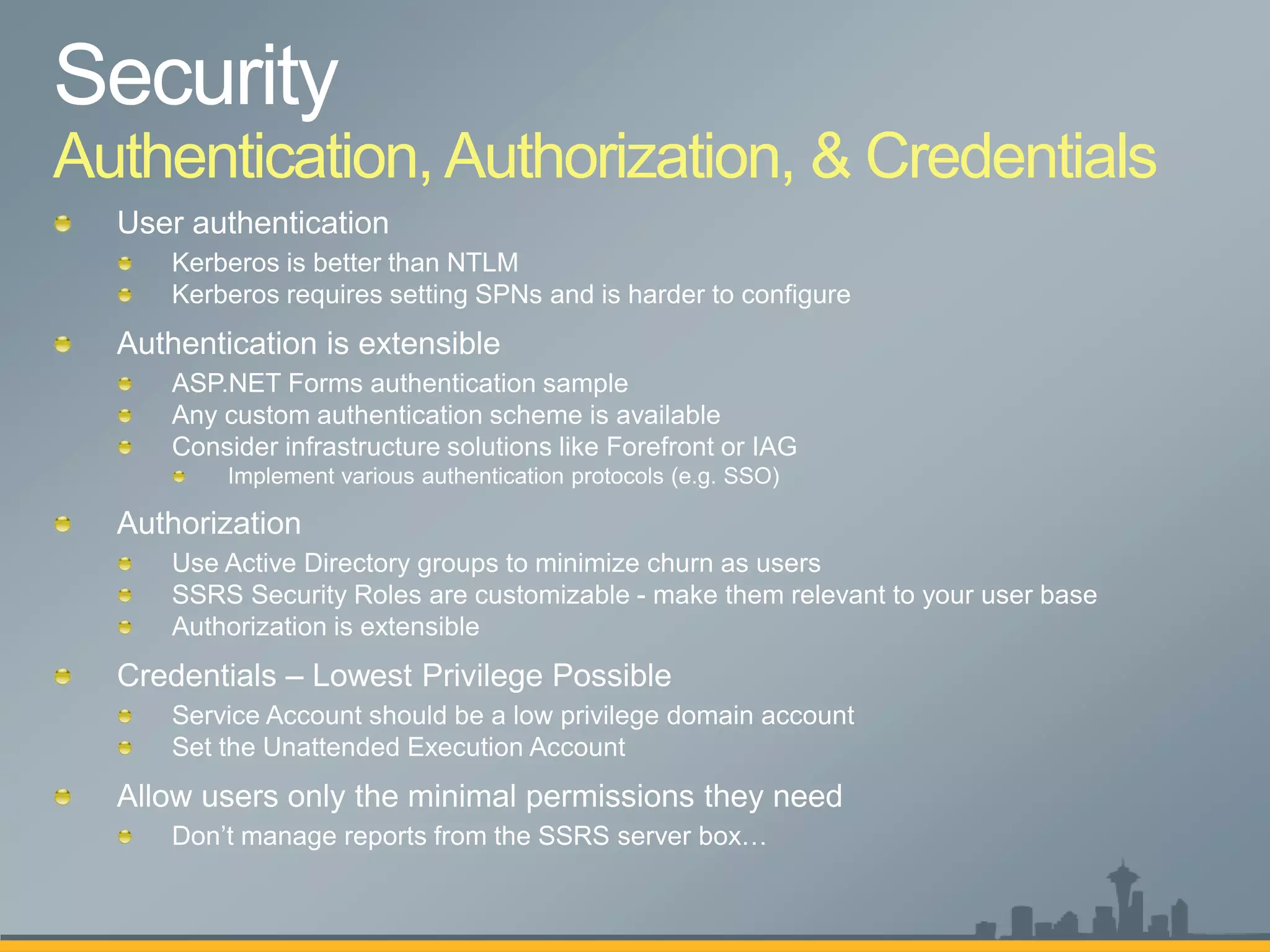 Security
Authentication, Authorization, & Credentials

User authentication
Kerberos is better than NTLM
Kerberos requires setting SPNs and is harder to configure

Authentication is extensible
ASP.NET Forms authentication sample
Any custom authentication scheme is available
Consider infrastructure solutions like Forefront or IAG
Implement various authentication protocols (e.g. SSO)

Authorization
Use Active Directory groups to minimize churn as users
SSRS Security Roles are customizable - make them relevant to your user base
Authorization is extensible

Credentials – Lowest Privilege Possible
Service Account should be a low privilege domain account
Set the Unattended Execution Account

Allow users only the minimal permissions they need
Don’t manage reports from the SSRS server box…